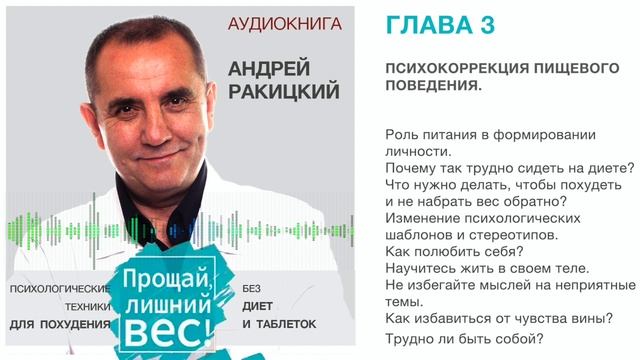 АУДИОКНИГА

АНДРЕЙ РАКИЦКИЙ

ПСИХОЛОГИЧЕСКИЕ ТЕХНИКИ ДЛЯ ПОХУДЕНИЯ

Прощай, лишний вес!

БЕЗ ДИЕТ И ТАБЛЕТОК

ГЛАВА 3

ПСИХОКОРРЕКЦИЯ ПИЩЕВОГО ПОВЕДЕНИЯ.

Роль питания в формировании личности.
Почему так трудно сидеть на диете?
Что нужно делать, чтобы похудеть и не набрать вес обратно?
Изменение психологических шаблонов и стереотипов.
Как полюбить себя?
Научитесь жить в своем теле.
Не избегайте мыслей на неприятные темы.
Как избавиться от чувства вины?
Трудно ли быть собой?